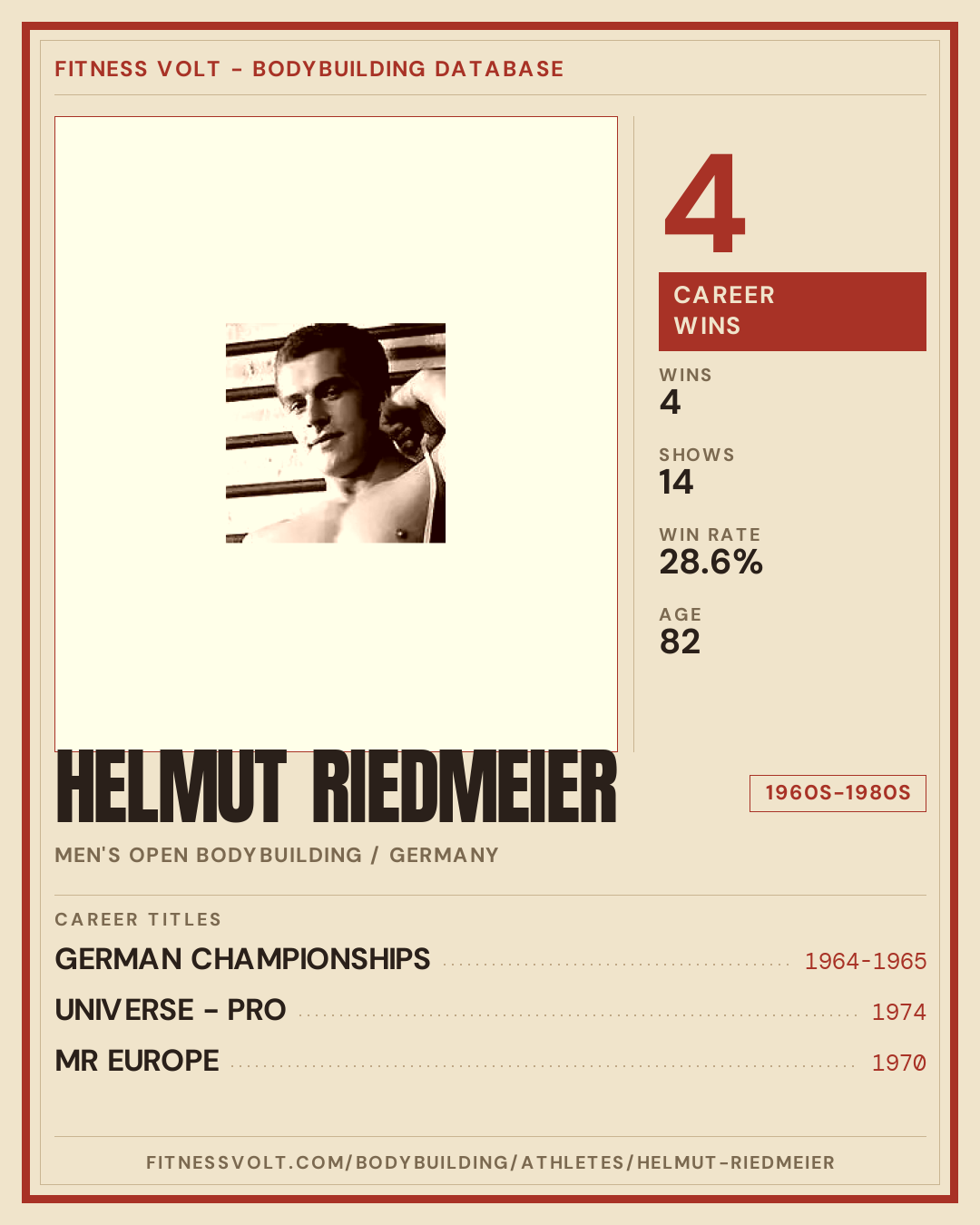 FITNESS VOLT - BODYBUILDING DATABASE

4

CAREER WINS

WINS
4

SHOWS
14

WIN RATE
28.6%

AGE
82

HELMUT RIEDMEIER

1960S-1980S

MEN'S OPEN BODYBUILDING / GERMANY

CAREER TITLES

GERMAN CHAMPIONSHIPS 1964-1965

UNIVERSE - PRO 1974

MR EUROPE 1970

FITNESSVOLT.COM/BODYBUILDING/ATHLETES/HELMUT-RIEDMEIER